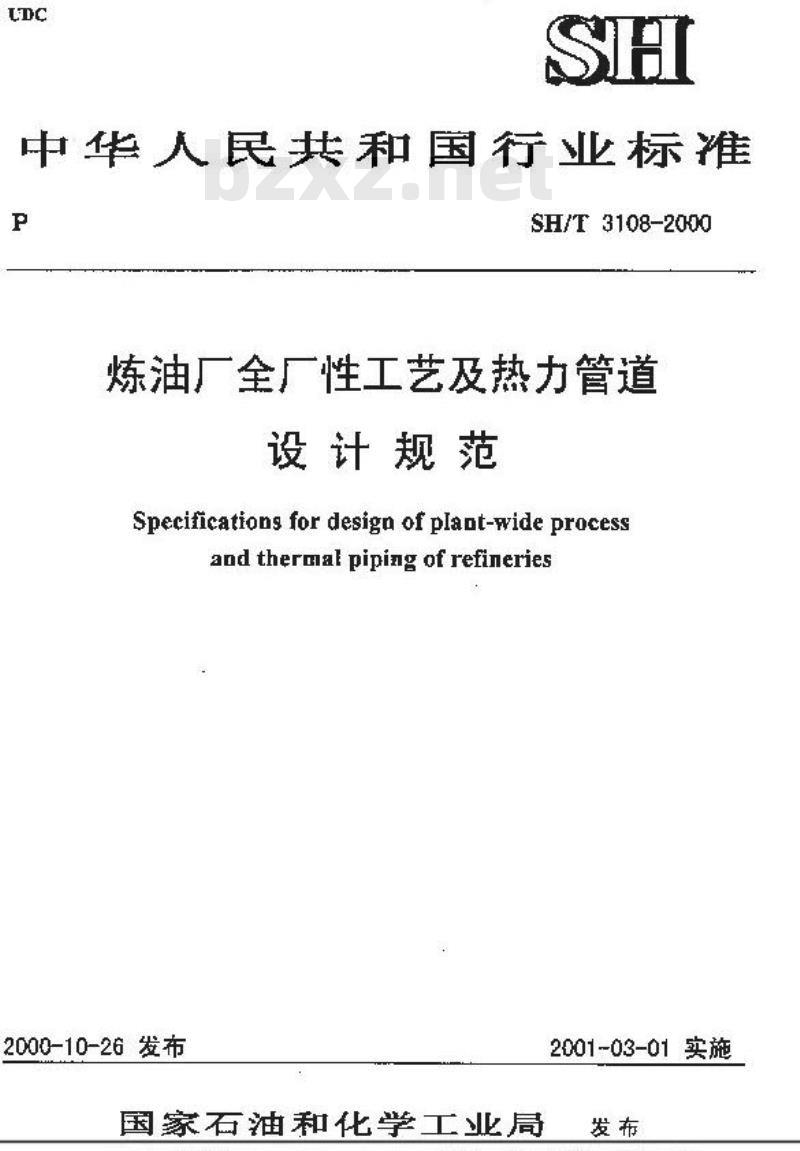 UDC

SH

中华人民共和国行业标准

bzxz.net

P

SH/T 3108-2000

炼油厂全厂性工艺及热力管道
设计规范

Specifications for design of plant-wide process and thermal piping of refineries

2000-10-26 发布

2001-03-01 实施

国家石油和化学工业局 发布